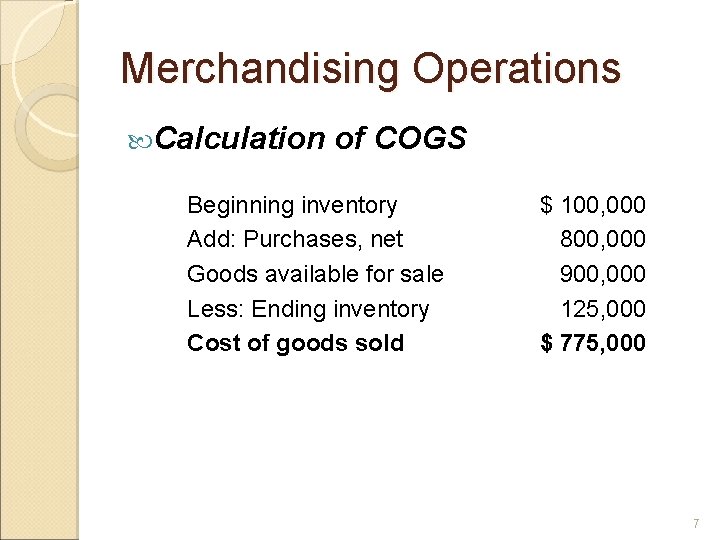 Merchandising Operations

Calculation of COGS

Beginning inventory $ 100,000
Add: Purchases, net 800,000
Goods available for sale 900,000
Less: Ending inventory 125,000
Cost of goods sold $ 775,000

7